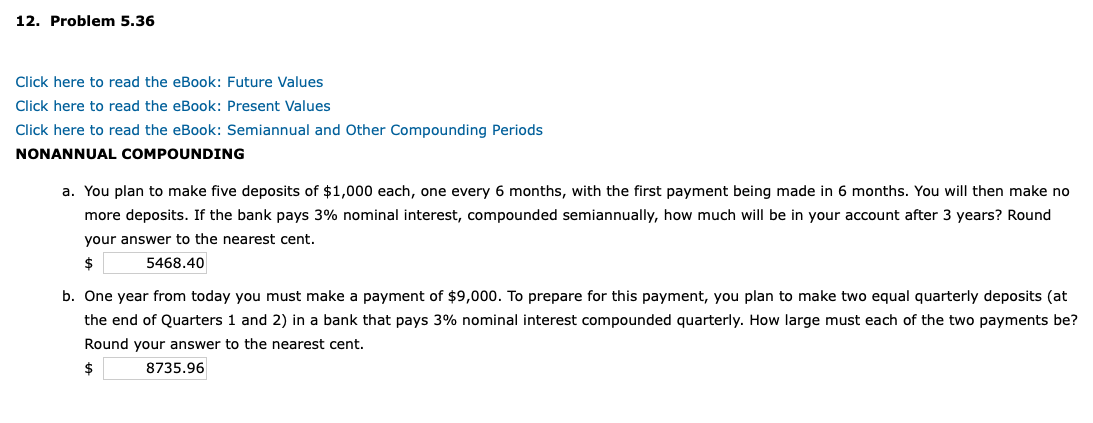 12. Problem 5.36

Click here to read the eBook: Future Values
Click here to read the eBook: Present Values
Click here to read the eBook: Semiannual and Other Compounding Periods
NONANNUAL COMPOUNDING

a. You plan to make five deposits of \$1,000 each, one every 6 months, with the first payment being made in 6 months. You will then make no more deposits. If the bank pays 3% nominal interest, compounded semiannually, how much will be in your account after 3 years? Round your answer to the nearest cent.
\$ 5468.40

b. One year from today you must make a payment of \$9,000. To prepare for this payment, you plan to make two equal quarterly deposits (at the end of Quarters 1 and 2) in a bank that pays 3% nominal interest compounded quarterly. How large must each of the two payments be? Round your answer to the nearest cent.
\$ 8735.96